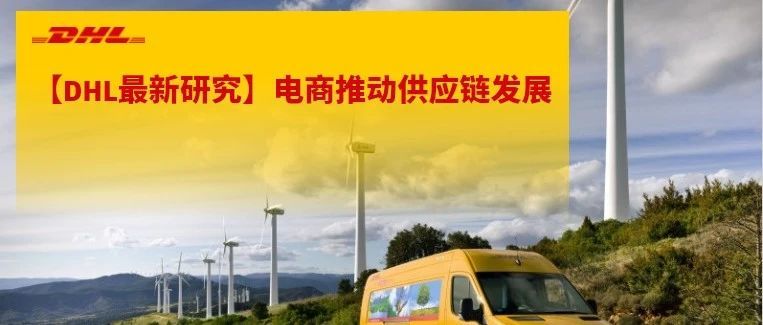 DHL

【DHL最新研究】电商推动供应链发展